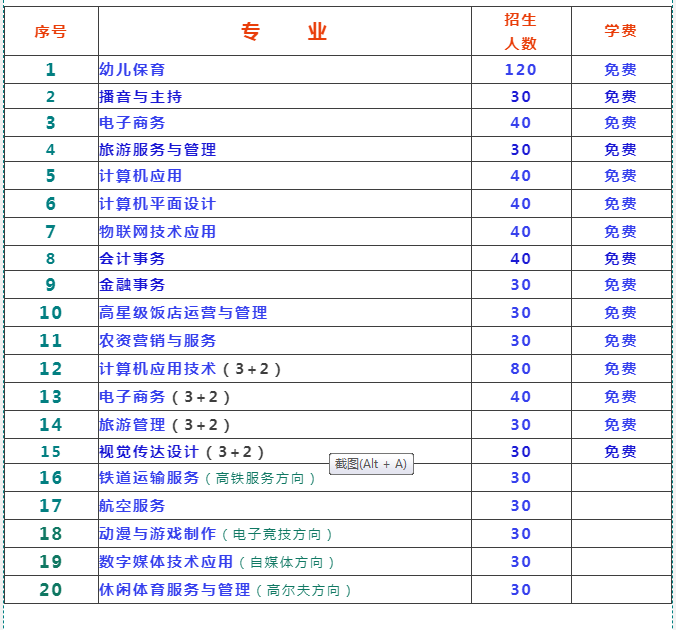 | 序号 | 专　业 | 招生人数 | 学费 |
|---|---|---|---|
| 1 | 幼儿保育 | 120 | 免费 |
| 2 | 播音与主持 | 30 | 免费 |
| 3 | 电子商务 | 40 | 免费 |
| 4 | 旅游服务与管理 | 30 | 免费 |
| 5 | 计算机应用 | 40 | 免费 |
| 6 | 计算机平面设计 | 40 | 免费 |
| 7 | 物联网技术应用 | 40 | 免费 |
| 8 | 会计事务 | 40 | 免费 |
| 9 | 金融事务 | 30 | 免费 |
| 10 | 高星级饭店运营与管理 | 30 | 免费 |
| 11 | 农资营销与服务 | 30 | 免费 |
| 12 | 计算机应用技术（3+2） | 80 | 免费 |
| 13 | 电子商务（3+2） | 40 | 免费 |
| 14 | 旅游管理（3+2） | 30 | 免费 |
| 15 | 视觉传达设计（3+2） | 30 | 免费 |
| 16 | 铁道运输服务（高铁服务方向） | 30 | |
| 17 | 航空服务 | 30 | |
| 18 | 动漫与游戏制作（电子竞技方向） | 30 | |
| 19 | 数字媒体技术应用（自媒体方向） | 30 | |
| 20 | 休闲体育服务与管理（高尔夫方向） | 30 | |

截图(Alt + A)